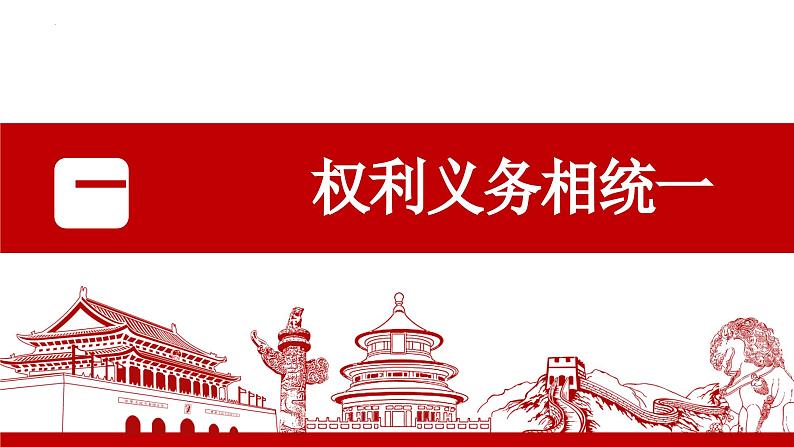 一

权利义务相统一